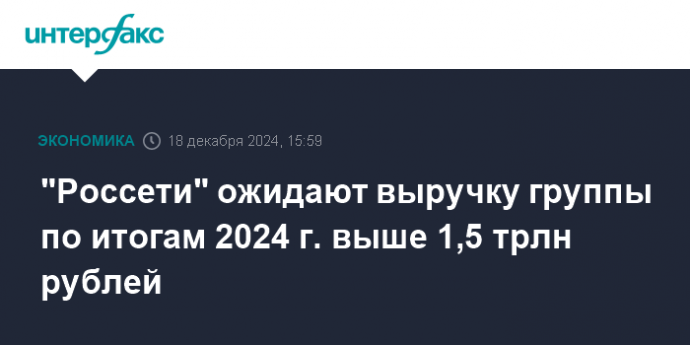 интерфакс

ЭКОНОМИКА 18 декабря 2024, 15:59

"Россети" ожидают выручку группы по итогам 2024 г. выше 1,5 трлн рублей